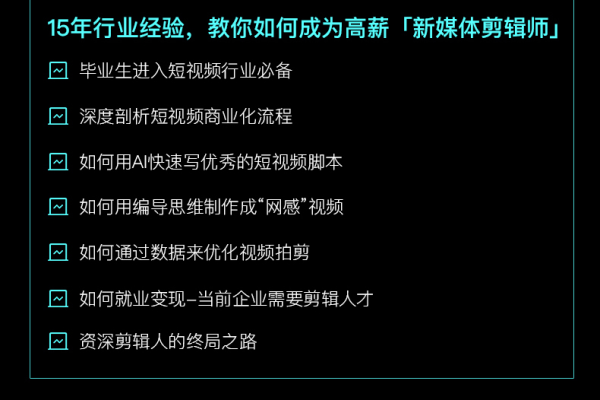 15年行业经验，教你如何成为高薪「新媒体剪辑师」

毕业生进入短视频行业必备

深度剖析短视频商业化流程

如何用AI快速写优秀的短视频脚本

如何用编导思维制作成“网感”视频

如何通过数据来优化视频拍剪

如何就业变现–当前企业需要剪辑人才

资深剪辑人的终局之路